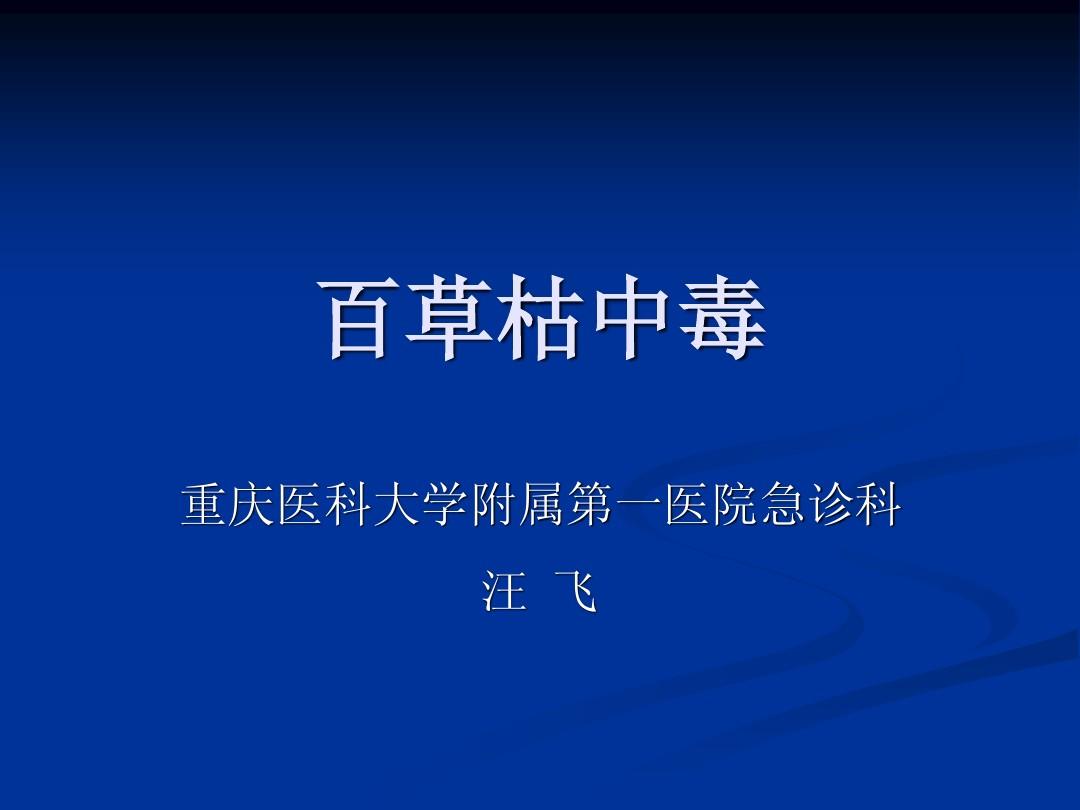 百草枯中毒

重庆医科大学附属第一医院急诊科

汪 飞